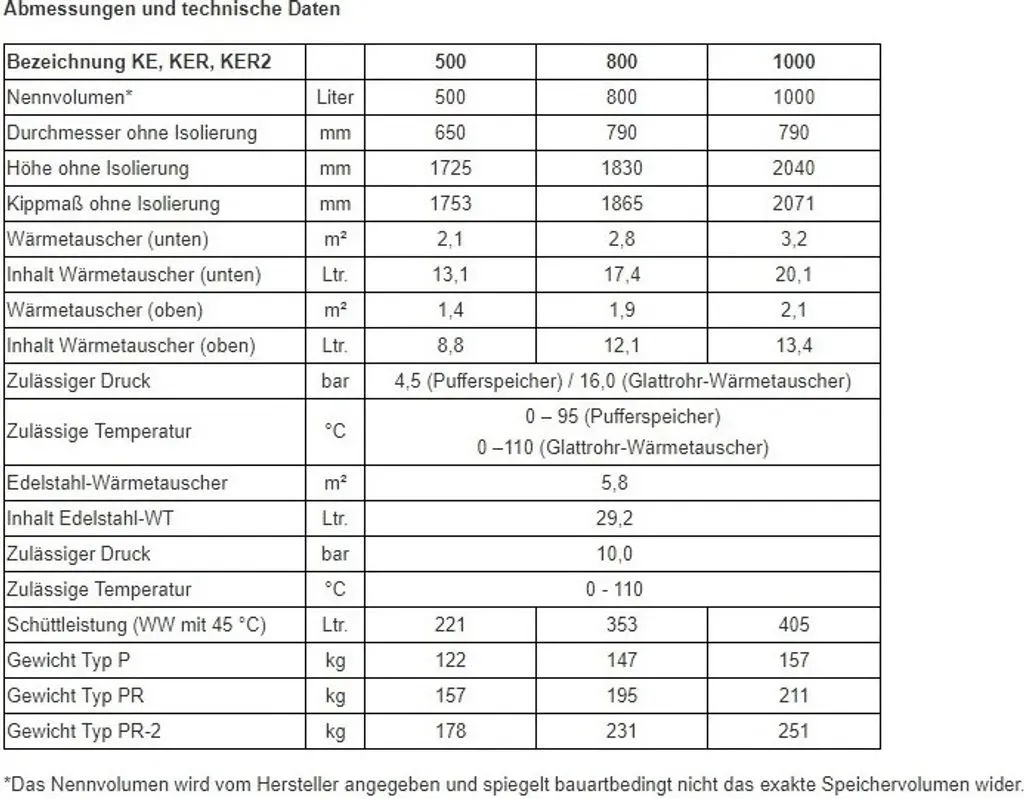 Abmessungen und technische Daten

| Bezeichnung KE, KER, KER2 | | 500 | 800 | 1000 |
|---|---|---|---|---|
| Nennvolumen* | Liter | 500 | 800 | 1000 |
| Durchmesser ohne Isolierung | mm | 650 | 790 | 790 |
| Höhe ohne Isolierung | mm | 1725 | 1830 | 2040 |
| Kippmaß ohne Isolierung | mm | 1753 | 1865 | 2071 |
| Wärmetauscher (unten) | m² | 2,1 | 2,8 | 3,2 |
| Inhalt Wärmetauscher (unten) | Ltr. | 13,1 | 17,4 | 20,1 |
| Wärmetauscher (oben) | m² | 1,4 | 1,9 | 2,1 |
| Inhalt Wärmetauscher (oben) | Ltr. | 8,8 | 12,1 | 13,4 |
| Zulässiger Druck | bar | 4,5 (Pufferspeicher) / 16,0 (Glattrohr-Wärmetauscher) | | |
| Zulässige Temperatur | °C | 0 – 95 (Pufferspeicher) 0 –110 (Glattrohr-Wärmetauscher) | | |
| Edelstahl-Wärmetauscher | m² | 5,8 | | |
| Inhalt Edelstahl-WT | Ltr. | 29,2 | | |
| Zulässiger Druck | bar | 10,0 | | |
| Zulässige Temperatur | °C | 0 - 110 | | |
| Schüttleistung (WW mit 45 °C) | Ltr. | 221 | 353 | 405 |
| Gewicht Typ P | kg | 122 | 147 | 157 |
| Gewicht Typ PR | kg | 157 | 195 | 211 |
| Gewicht Typ PR-2 | kg | 178 | 231 | 251 |

*Das Nennvolumen wird vom Hersteller angegeben und spiegelt bauartbedingt nicht das exakte Speichervolumen wider.